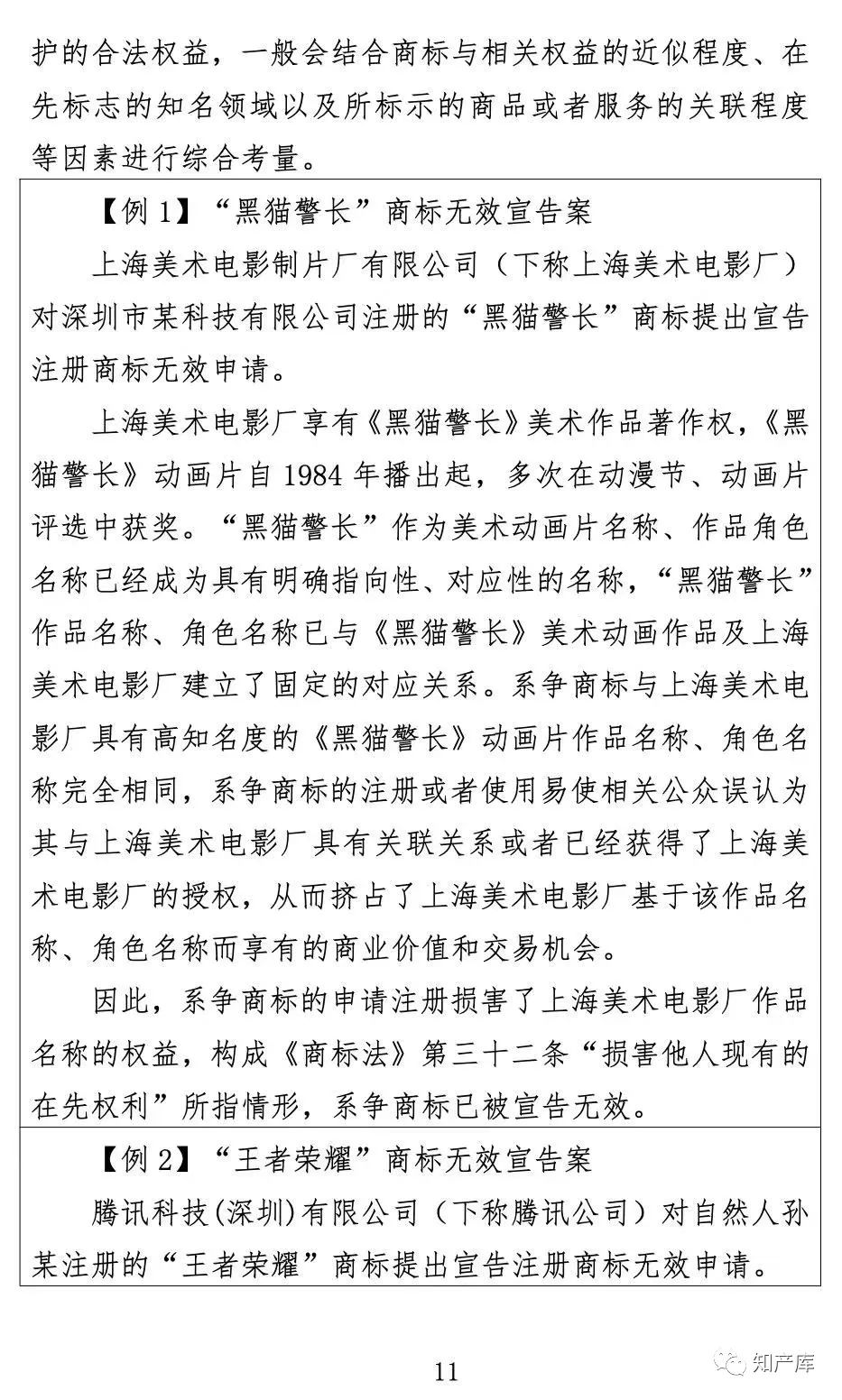 护的合法权益，一般会结合商标与相关权益的近似程度、在先标志的知名领域以及所标示的商品或者服务的关联程度等因素进行综合考量。

【例 1】“黑猫警长”商标无效宣告案

上海美术电影制片厂有限公司（下称上海美术电影厂）对深圳市某科技有限公司注册的“黑猫警长”商标提出宣告注册商标无效申请。

上海美术电影厂享有《黑猫警长》美术作品著作权，《黑猫警长》动画片自 1984 年播出起，多次在动漫节、动画片评选中获奖。“黑猫警长”作为美术动画片名称、作品角色名称已经成为具有明确指向性、对应性的名称，“黑猫警长”作品名称、角色名称已与《黑猫警长》美术动画作品及上海美术电影厂建立了固定的对应关系。系争商标与上海美术电影厂具有高知名度的《黑猫警长》动画片作品名称、角色名称完全相同，系争商标的注册或者使用易使相关公众误认为其与上海美术电影厂具有关联关系或者已经获得了上海美术电影厂的授权，从而挤占了上海美术电影厂基于该作品名称、角色名称而享有的商业价值和交易机会。

因此，系争商标的申请注册损害了上海美术电影厂作品名称的权益，构成《商标法》第三十二条“损害他人现有的在先权利”所指情形，系争商标已被宣告无效。

【例 2】“王者荣耀”商标无效宣告案

腾讯科技(深圳)有限公司（下称腾讯公司）对自然人孙某注册的“王者荣耀”商标提出宣告注册商标无效申请。

11

知产库